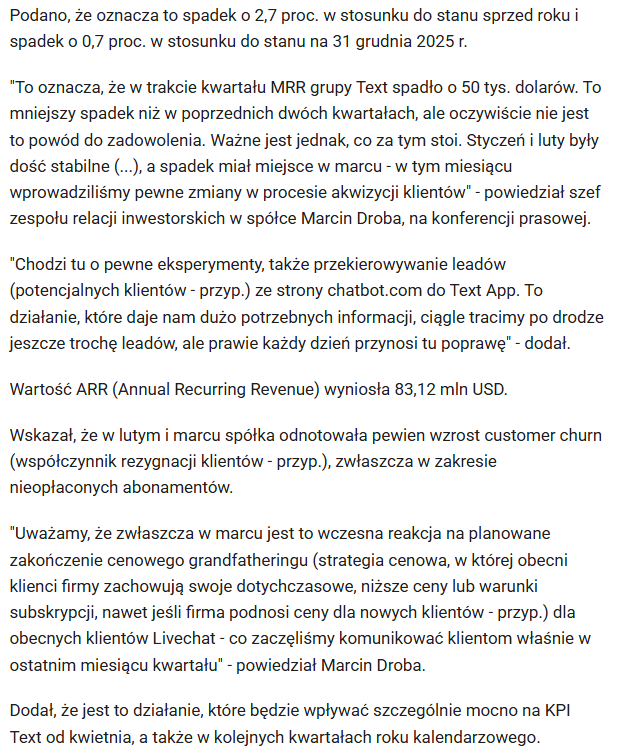 Podano, że oznacza to spadek o 2,7 proc. w stosunku do stanu sprzed roku i spadek o 0,7 proc. w stosunku do stanu na 31 grudnia 2025 r.

"To oznacza, że w trakcie kwartału MRR grupy Text spadło o 50 tys. dolarów. To mniejszy spadek niż w poprzednich dwóch kwartałach, ale oczywiście nie jest to powód do zadowolenia. Ważne jest jednak, co za tym stoi. Styczeń i luty były dość stabilne (...), a spadek miał miejsce w marcu - w tym miesiącu wprowadziliśmy pewne zmiany w procesie akwizycji klientów" - powiedział szef zespołu relacji inwestorskich w spółce Marcin Droba, na konferencji prasowej.

"Chodzi tu o pewne eksperymenty, także przekierowywanie leadów (potencjalnych klientów - przyp.) ze strony chatbot.com do Text App. To działanie, które daje nam dużo potrzebnych informacji, ciągle tracimy po drodze jeszcze trochę leadów, ale prawie każdy dzień przynosi tu poprawę" - dodał.

Wartość ARR (Annual Recurring Revenue) wyniosła 83,12 mln USD.

Wskazał, że w lutym i marcu spółka odnotowała pewien wzrost customer churn (współczynnik rezygnacji klientów - przyp.), zwłaszcza w zakresie nieopłaconych abonamentów.

"Uważamy, że zwłaszcza w marcu jest to wczesna reakcja na planowane zakończenie cenowego grandfatheringu (strategia cenowa, w której obecni klienci firmy zachowują swoje dotychczasowe, niższe ceny lub warunki subskrypcji, nawet jeśli firma podnosi ceny dla nowych klientów - przyp.) dla obecnych klientów Livechat - co zaczęliśmy komunikować klientom właśnie w ostatnim miesiącu kwartału" - powiedział Marcin Droba.

Dodał, że jest to działanie, które będzie wpływać szczególnie mocno na KPI Text od kwietnia, a także w kolejnych kwartałach roku kalendarzowego.